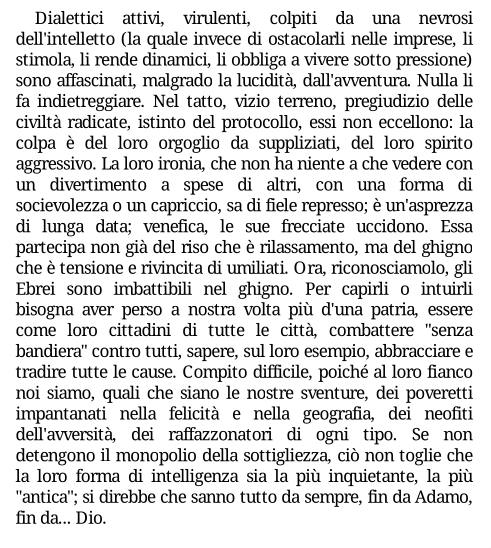 Dialettici attivi, virulenti, colpiti da una nevrosi dell'intelletto (la quale invece di ostacolarli nelle imprese, li stimola, li rende dinamici, li obbliga a vivere sotto pressione) sono affascinati, malgrado la lucidità, dall'avventura. Nulla li fa indietreggiare. Nel tatto, vizio terreno, pregiudizio delle civiltà radicate, istinto del protocollo, essi non eccellono: la colpa è del loro orgoglio da suppliziati, del loro spirito aggressivo. La loro ironia, che non ha niente a che vedere con un divertimento a spese di altri, con una forma di socievolezza o un capriccio, sa di fiele represso; è un'asprezza di lunga data; venefica, le sue frecciate uccidono. Essa partecipa non già del riso che è rilassamento, ma del ghigno che è tensione e rivincita di umiliati. Ora, riconosciamolo, gli Ebrei sono imbattibili nel ghigno. Per capirli o intuirli bisogna aver perso a nostra volta più d'una patria, essere come loro cittadini di tutte le città, combattere "senza bandiera" contro tutti, sapere, sul loro esempio, abbracciare e tradire tutte le cause. Compito difficile, poiché al loro fianco noi siamo, quali che siano le nostre sventure, dei poveretti impantanati nella felicità e nella geografia, dei neofiti dell'avversità, dei raffazzonatori di ogni tipo. Se non detengono il monopolio della sottigliezza, ciò non toglie che la loro forma di intelligenza sia la più inquietante, la più "antica"; si direbbe che sanno tutto da sempre, fin da Adamo, fin da... Dio.